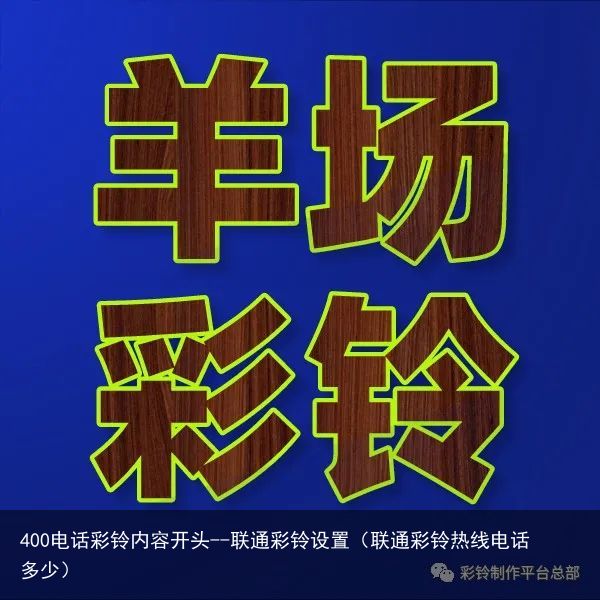 羊场
彩铃

400电话彩铃内容开头--联通彩铃设置（联通彩铃热线电话多少）

彩铃制作平台总部